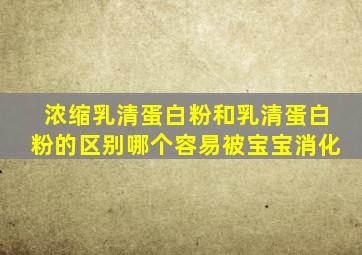 浓缩乳清蛋白粉和乳清蛋白粉的区别哪个容易被宝宝消化